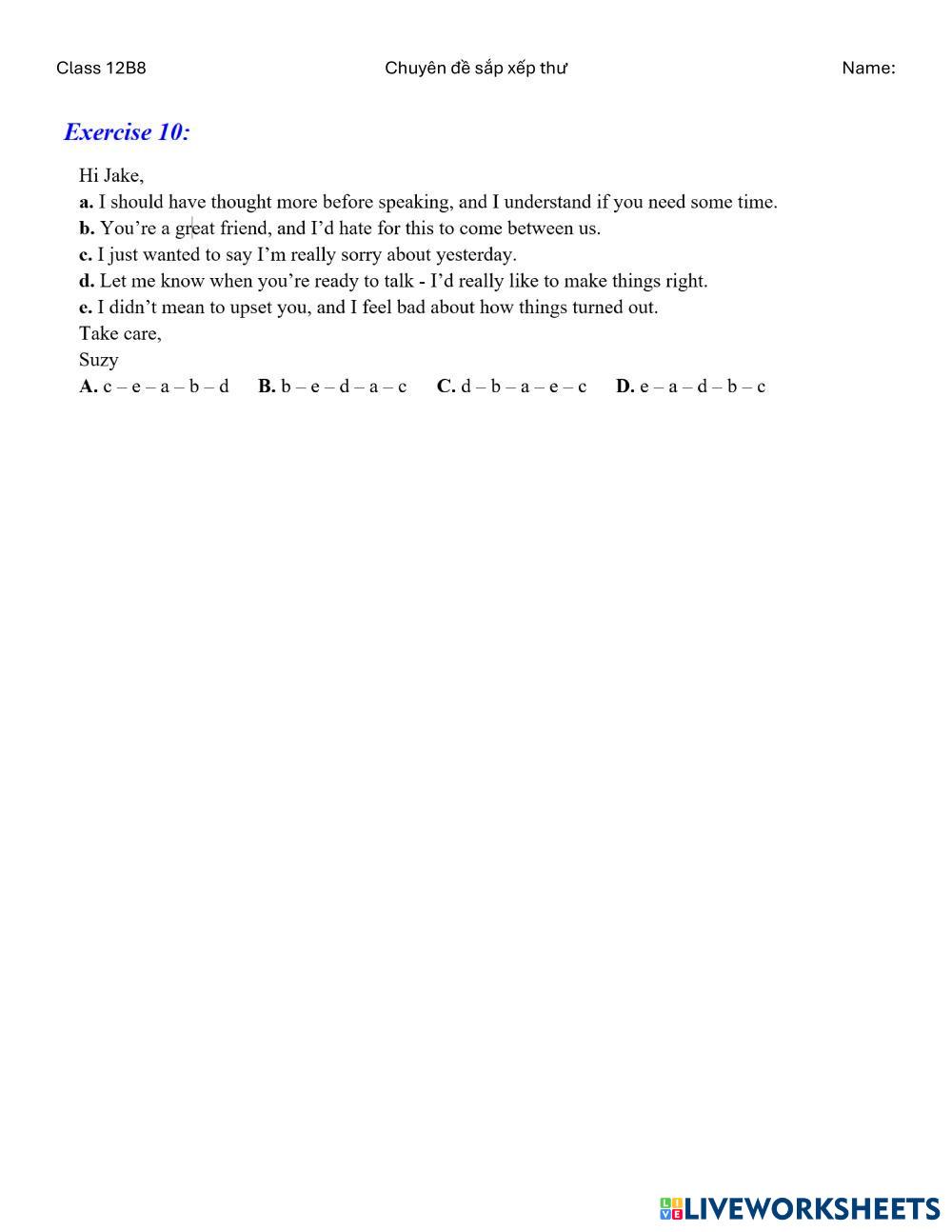 Class 12B8 Chuyên đề sắp xếp thư Name:

Exercise 10:

Hi Jake,
a. I should have thought more before speaking, and I understand if you need some time.
b. You're a great friend, and I'd hate for this to come between us.
c. I just wanted to say I'm really sorry about yesterday.
d. Let me know when you're ready to talk - I'd really like to make things right.
e. I didn't mean to upset you, and I feel bad about how things turned out.
Take care,
Suzy
A. c – e – a – b – d B. b – e – d – a – c C. d – b – a – e – c D. e – a – d – b – c

LIVEWORKSHEETS